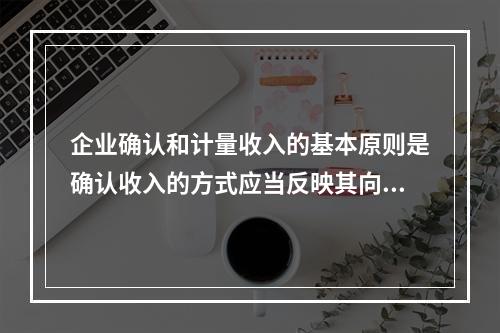 企业确认和计量收入的基本原则是确认收入的方式应当反映其向...